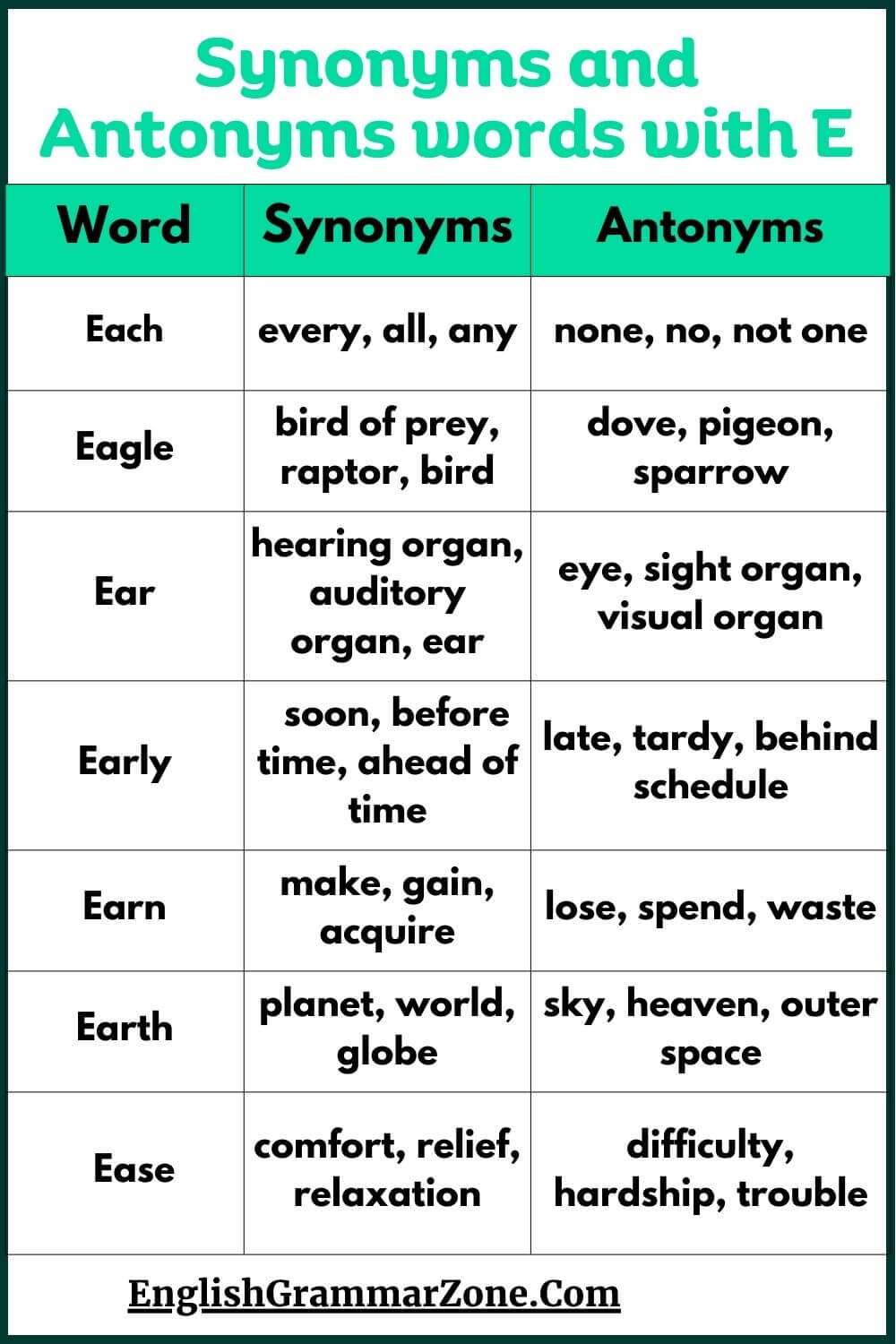 Synonyms and Antonyms words with E

| Word | Synonyms | Antonyms |
|---|---|---|
| Each | every, all, any | none, no, not one |
| Eagle | bird of prey, raptor, bird | dove, pigeon, sparrow |
| Ear | hearing organ, auditory organ, ear | eye, sight organ, visual organ |
| Early | soon, before time, ahead of time | late, tardy, behind schedule |
| Earn | make, gain, acquire | lose, spend, waste |
| Earth | planet, world, globe | sky, heaven, outer space |
| Ease | comfort, relief, relaxation | difficulty, hardship, trouble |

EnglishGrammarZone.Com